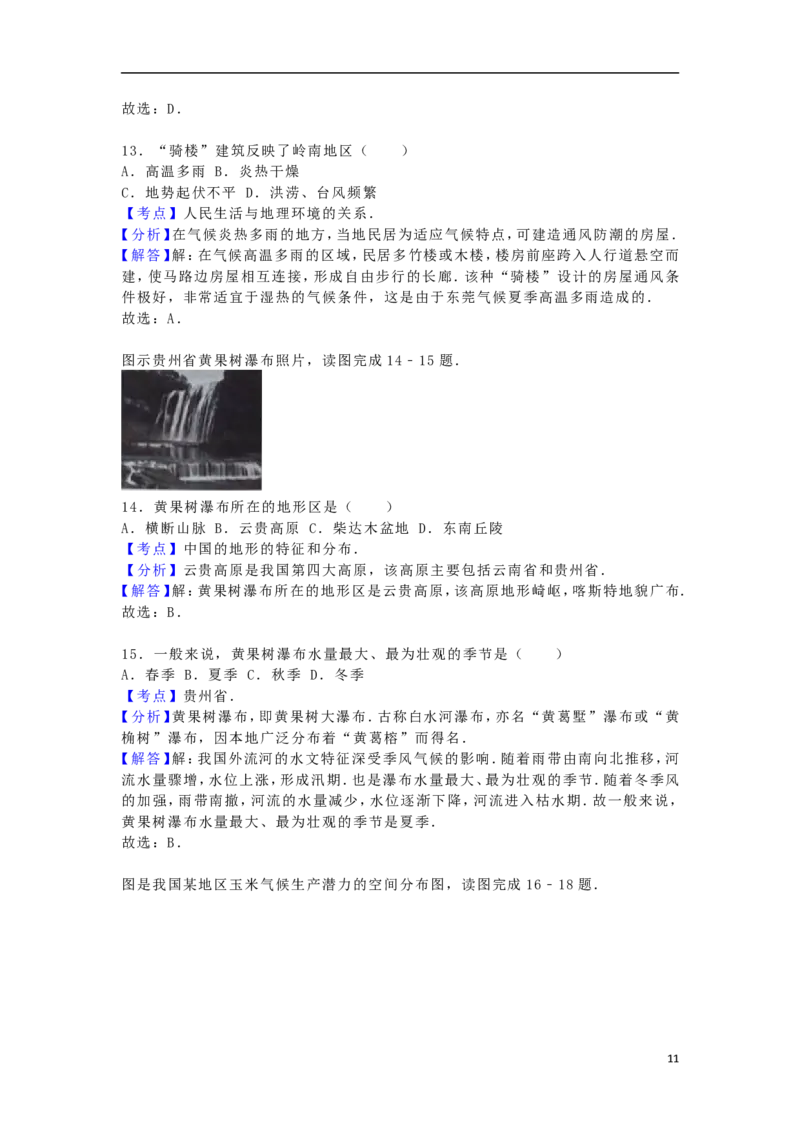 故选：D．

13．“骑楼”建筑反映了岭南地区（　　）
A．高温多雨 B．炎热干燥
C．地势起伏不平 D．洪涝、台风频繁
【考点】人民生活与地理环境的关系．
【分析】在气候炎热多雨的地方，当地民居为适应气候特点，可建造通风防潮的房屋．
【解答】解：在气候高温多雨的区域，民居多竹楼或木楼，楼房前座跨入人行道悬空而建，使马路边房屋相互连接，形成自由步行的长廊．该种“骑楼”设计的房屋通风条件极好，非常适宜于湿热的气候条件，这是由于东莞气候夏季高温多雨造成的．
故选：A．

图示贵州省黄果树瀑布照片，读图完成 14﹣15 题．

14．黄果树瀑布所在的地形区是（　　）
A．横断山脉 B．云贵高原 C．柴达木盆地 D．东南丘陵
【考点】中国的地形的特征和分布．
【分析】云贵高原是我国第四大高原，该高原主要包括云南省和贵州省．
【解答】解：黄果树瀑布所在的地形区是云贵高原，该高原地形崎岖，喀斯特地貌广布．
故选：B．

15．一般来说，黄果树瀑布水量最大、最为壮观的季节是（　　）
A．春季 B．夏季 C．秋季 D．冬季
【考点】贵州省．
【分析】黄果树瀑布，即黄果树大瀑布．古称白水河瀑布，亦名“黄葛墅”瀑布或“黄桷树”瀑布，因本地广泛分布着“黄葛榕”而得名．
【解答】解：我国外流河的水文特征深受季风气候的影响．随着雨带由南向北推移，河流水量骤增，水位上涨，形成汛期．也是瀑布水量最大、最为壮观的季节．随着冬季风的加强，雨带南撤，河流的水量减少，水位逐渐下降，河流进入枯水期．故一般来说，黄果树瀑布水量最大、最为壮观的季节是夏季．
故选：B．

图是我国某地区玉米气候生产潜力的空间分布图，读图完成 16﹣18 题．

11